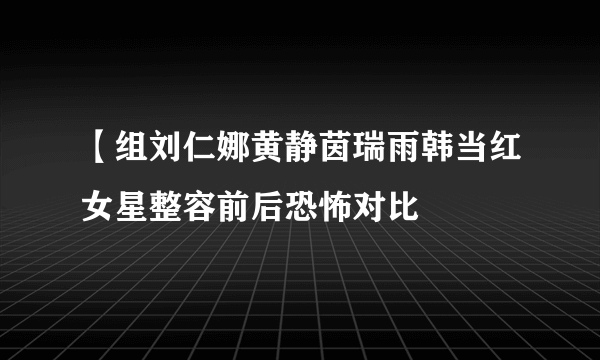 【组刘仁娜黄静茵瑞雨韩当红女星整容前后恐怖对比